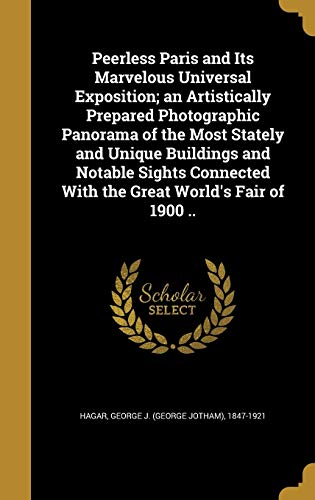 Peerless Paris and Its Marvelous Universal Exposition; an Artistically Prepared Photographic Panorama of the Most Stately and Unique Buildings and Notable Sights Connected With the Great World's Fair of 1900 ..

Scholar SELECT

HAGAR, GEORGE J. (GEORGE JOTHAM), 1847-1921